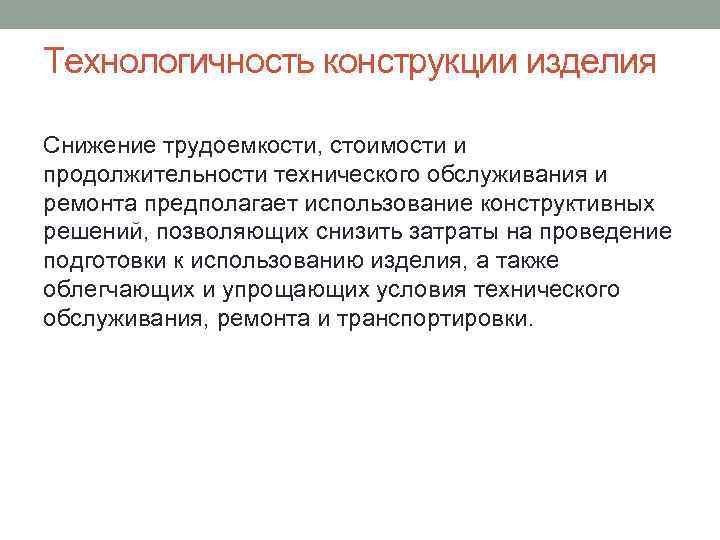 Технологичность конструкции изделия

Снижение трудоемкости, стоимости и продолжительности технического обслуживания и ремонта предполагает использование конструктивных решений, позволяющих снизить затраты на проведение подготовки к использованию изделия, а также облегчающих и упрощающих условия технического обслуживания, ремонта и транспортировки.